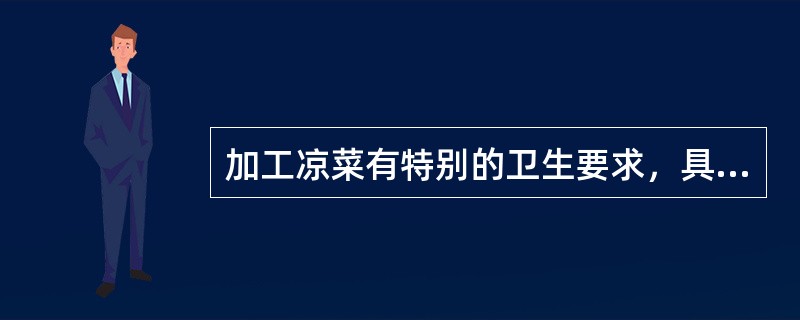 加工凉菜有特别的卫生要求，具...